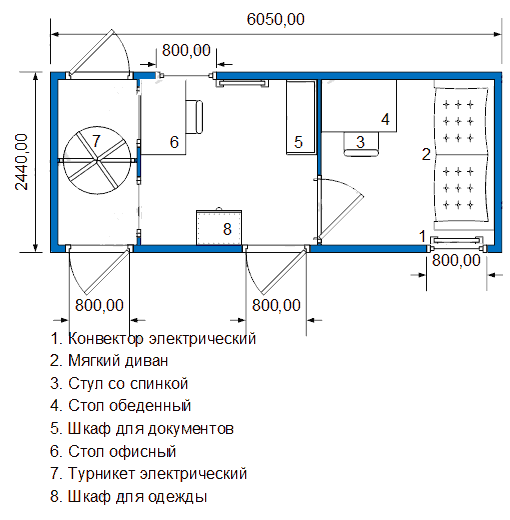 6050,00

800,00

2440,00

7

6

5

4

3

2

8

1

800,00

800,00

800,00

1. Конвектор электрический
2. Мягкий диван
3. Стул со спинкой
4. Стол обеденный
5. Шкаф для документов
6. Стол офисный
7. Турникет электрический
8. Шкаф для одежды